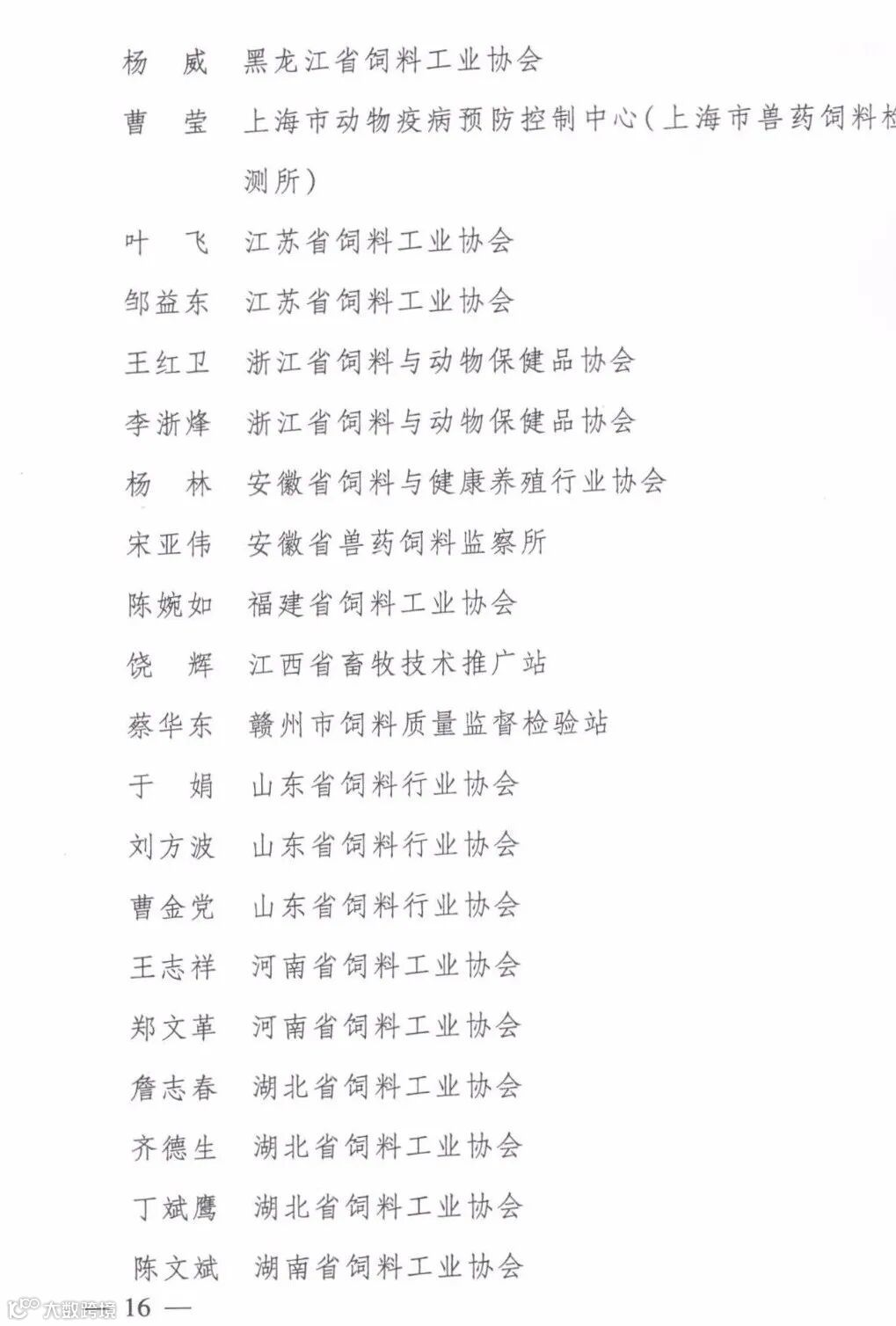 杨　威　黑龙江省饲料工业协会
曹　莹　上海市动物疫病预防控制中心（上海市兽药饲料检测所）
叶　飞　江苏省饲料工业协会
邹益东　江苏省饲料工业协会
王红卫　浙江省饲料与动物保健品协会
李浙烽　浙江省饲料与动物保健品协会
杨　林　安徽省饲料与健康养殖行业协会
宋亚伟　安徽省兽药饲料监察所
陈婉如　福建省饲料工业协会
饶　辉　江西省畜牧技术推广站
蔡华东　赣州市饲料质量监督检验站
于　娟　山东省饲料行业协会
刘方波　山东省饲料行业协会
曹金党　山东省饲料行业协会
王志祥　河南省饲料工业协会
郑文革　河南省饲料工业协会
詹志春　湖北省饲料工业协会
齐德生　湖北省饲料工业协会
丁斌鹰　湖北省饲料工业协会
陈文斌　湖南省饲料工业协会

大数跨境 16 —